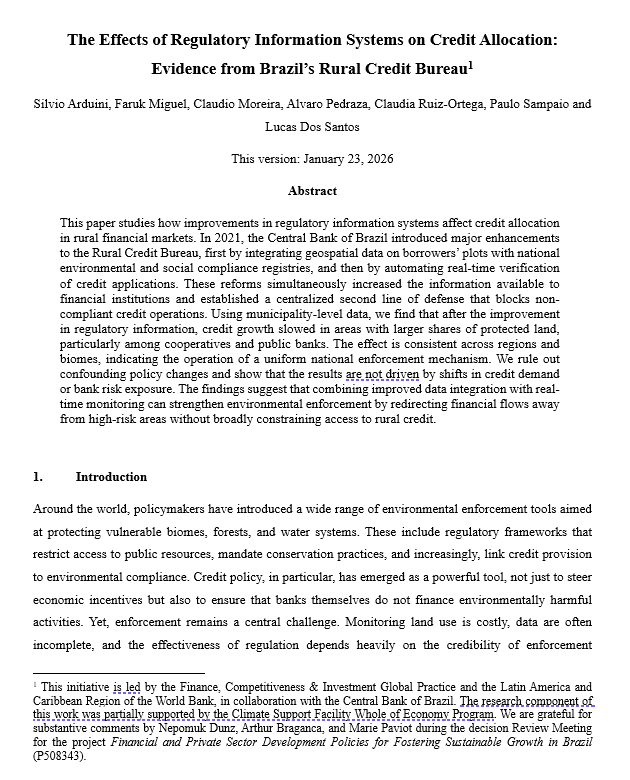 The Effects of Regulatory Information Systems on Credit Allocation: Evidence from Brazil's Rural Credit Bureau$^1$

Silvio Arduini, Faruk Miguel, Claudio Moreira, Alvaro Pedraza, Claudia Ruiz-Ortega, Paulo Sampaio and Lucas Dos Santos

This version: January 23, 2026

Abstract

This paper studies how improvements in regulatory information systems affect credit allocation in rural financial markets. In 2021, the Central Bank of Brazil introduced major enhancements to the Rural Credit Bureau, first by integrating geospatial data on borrowers' plots with national environmental and social compliance registries, and then by automating real-time verification of credit applications. These reforms simultaneously increased the information available to financial institutions and established a centralized second line of defense that blocks non-compliant credit operations. Using municipality-level data, we find that after the improvement in regulatory information, credit growth slowed in areas with larger shares of protected land, particularly among cooperatives and public banks. The effect is consistent across regions and biomes, indicating the operation of a uniform national enforcement mechanism. We rule out confounding policy changes and show that the results are not driven by shifts in credit demand or bank risk exposure. The findings suggest that combining improved data integration with real-time monitoring can strengthen environmental enforcement by redirecting financial flows away from high-risk areas without broadly constraining access to rural credit.

1. Introduction

Around the world, policymakers have introduced a wide range of environmental enforcement tools aimed at protecting vulnerable biomes, forests, and water systems. These include regulatory frameworks that restrict access to public resources, mandate conservation practices, and increasingly, link credit provision to environmental compliance. Credit policy, in particular, has emerged as a powerful tool, not just to steer economic incentives but also to ensure that banks themselves do not finance environmentally harmful activities. Yet, enforcement remains a central challenge. Monitoring land use is costly, data are often incomplete, and the effectiveness of regulation depends heavily on the credibility of enforcement

$^1$ This initiative is led by the Finance, Competitiveness & Investment Global Practice and the Latin America and Caribbean Region of the World Bank, in collaboration with the Central Bank of Brazil. The research component of this work was partially supported by the Climate Support Facility Whole of Economy Program. We are grateful for substantive comments by Nepomuk Dunz, Arthur Braganca, and Marie Paviot during the decision Review Meeting for the project Financial and Private Sector Development Policies for Fostering Sustainable Growth in Brazil (P508343).